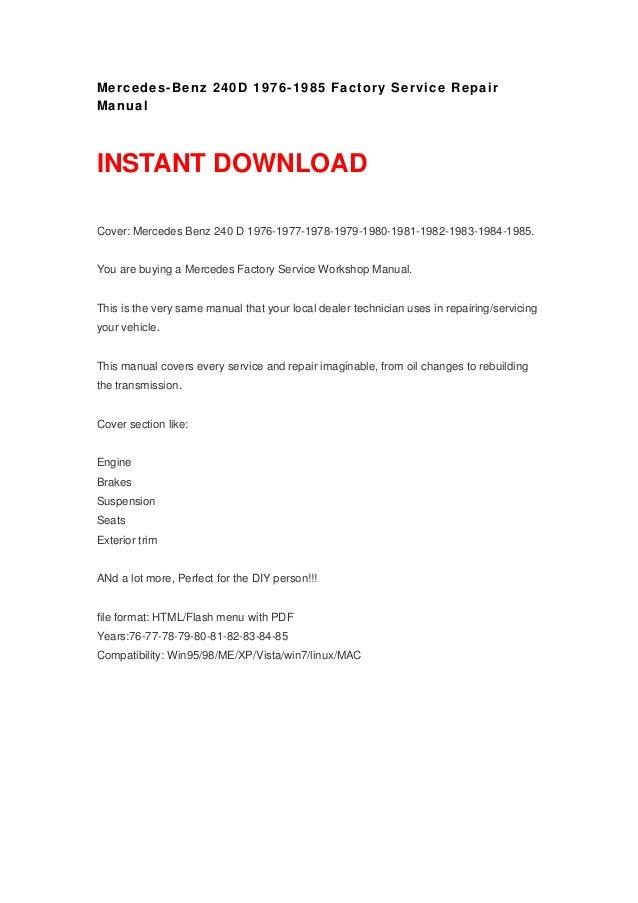 Mercedes-Benz 240D 1976-1985 Factory Service Repair Manual

INSTANT DOWNLOAD

Cover: Mercedes Benz 240 D 1976-1977-1978-1979-1980-1981-1982-1983-1984-1985.

You are buying a Mercedes Factory Service Workshop Manual.

This is the very same manual that your local dealer technician uses in repairing/servicing your vehicle.

This manual covers every service and repair imaginable, from oil changes to rebuilding the transmission.

Cover section like:

Engine
Brakes
Suspension
Seats
Exterior trim

ANd a lot more, Perfect for the DIY person!!!

file format: HTML/Flash menu with PDF
Years:76-77-78-79-80-81-82-83-84-85
Compatibility: Win95/98/ME/XP/Vista/win7/linux/MAC